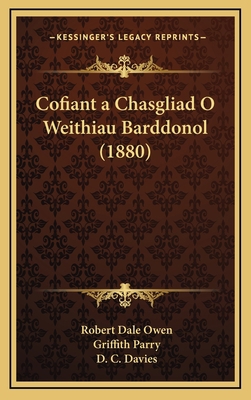 —KESSINGER'S LEGACY REPRINTS—

Cofiant a Chasgliad O Weithiau Barddonol (1880)

Robert Dale Owen
Griffith Parry
D. C. Davies